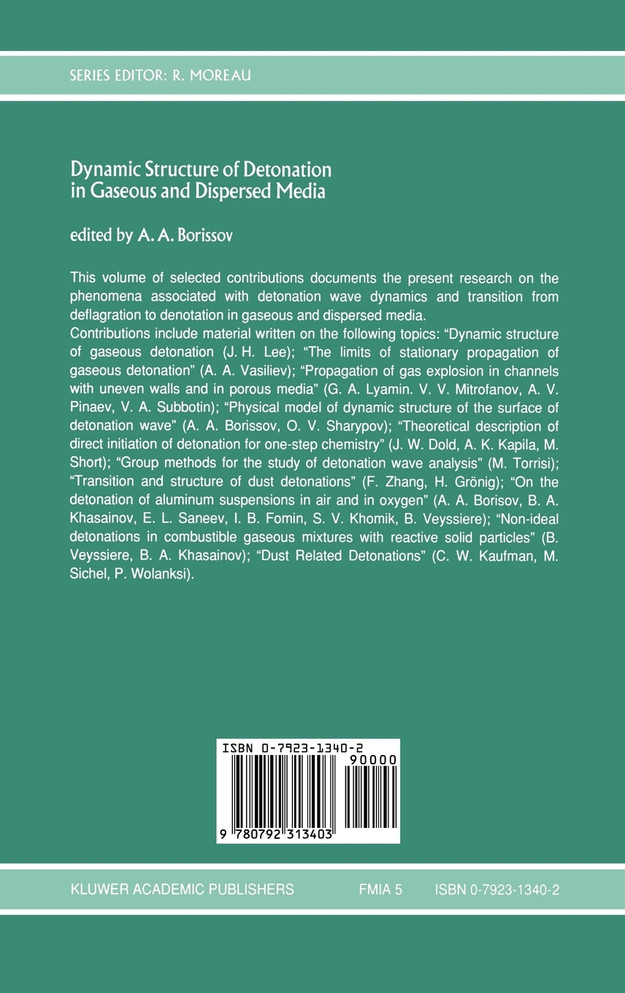 SERIES EDITOR: R. MOREAU

Dynamic Structure of Detonation in Gaseous and Dispersed Media

edited by A. A. Borissov

This volume of selected contributions documents the present research on the phenomena associated with detonation wave dynamics and transition from deflagration to denotation in gaseous and dispersed media.
Contributions include material written on the following topics: "Dynamic structure of gaseous detonation (J. H. Lee); "The limits of stationary propagation of gaseous detonation" (A. A. Vasiliev); "Propagation of gas explosion in channels with uneven walls and in porous media" (G. A. Lyamin. V. V. Mitrofanov, A. V. Pinaev, V. A. Subbotin); "Physical model of dynamic structure of the surface of detonation wave" (A. A. Borissov, O. V. Sharypov); "Theoretical description of direct initiation of detonation for one-step chemistry" (J. W. Dold, A. K. Kapila, M. Short); "Group methods for the study of detonation wave analysis" (M. Torrisi); "Transition and structure of dust detonations" (F. Zhang, H. Grönig); "On the detonation of aluminum suspensions in air and in oxygen" (A. A. Borisov, B. A. Khasainov, E. L. Saneev, I. B. Fomin, S. V. Khomik, B. Veyssiere); "Non-ideal detonations in combustible gaseous mixtures with reactive solid particles" (B. Veyssiere, B. A. Khasainov); "Dust Related Detonations" (C. W. Kaufman, M. Sichel, P. Wolanksi).

ISBN 0-7923-1340-2
90000
9 780792 313403

KLUWER ACADEMIC PUBLISHERS FMIA 5 ISBN 0-7923-1340-2